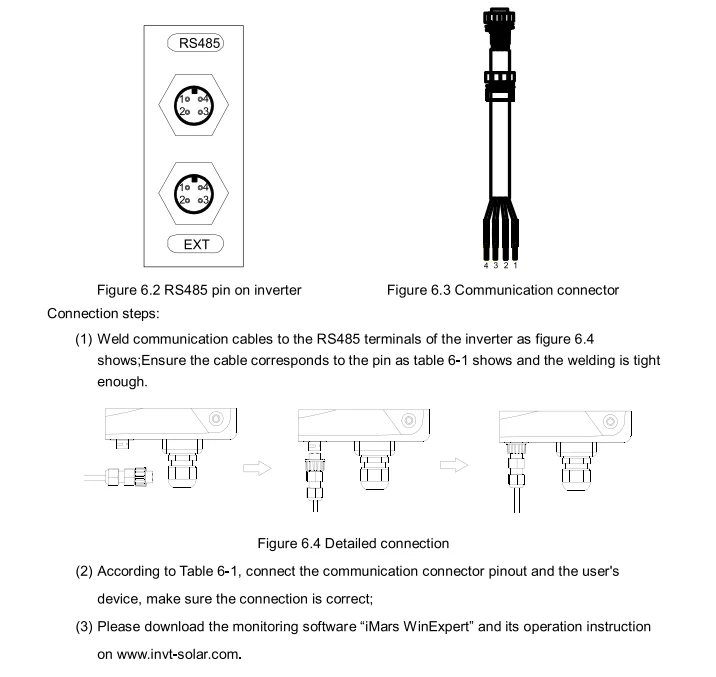 RS485

1 4
2 3

1 4
2 3

EXT

4 3 2 1

Figure 6.2 RS485 pin on inverter

Figure 6.3 Communication connector

Connection steps:

(1) Weld communication cables to the RS485 terminals of the inverter as figure 6.4 shows;Ensure the cable corresponds to the pin as table 6-1 shows and the welding is tight enough.

Figure 6.4 Detailed connection

(2) According to Table 6-1, connect the communication connector pinout and the user's device, make sure the connection is correct;

(3) Please download the monitoring software “iMars WinExpert” and its operation instruction on www.invt-solar.com.